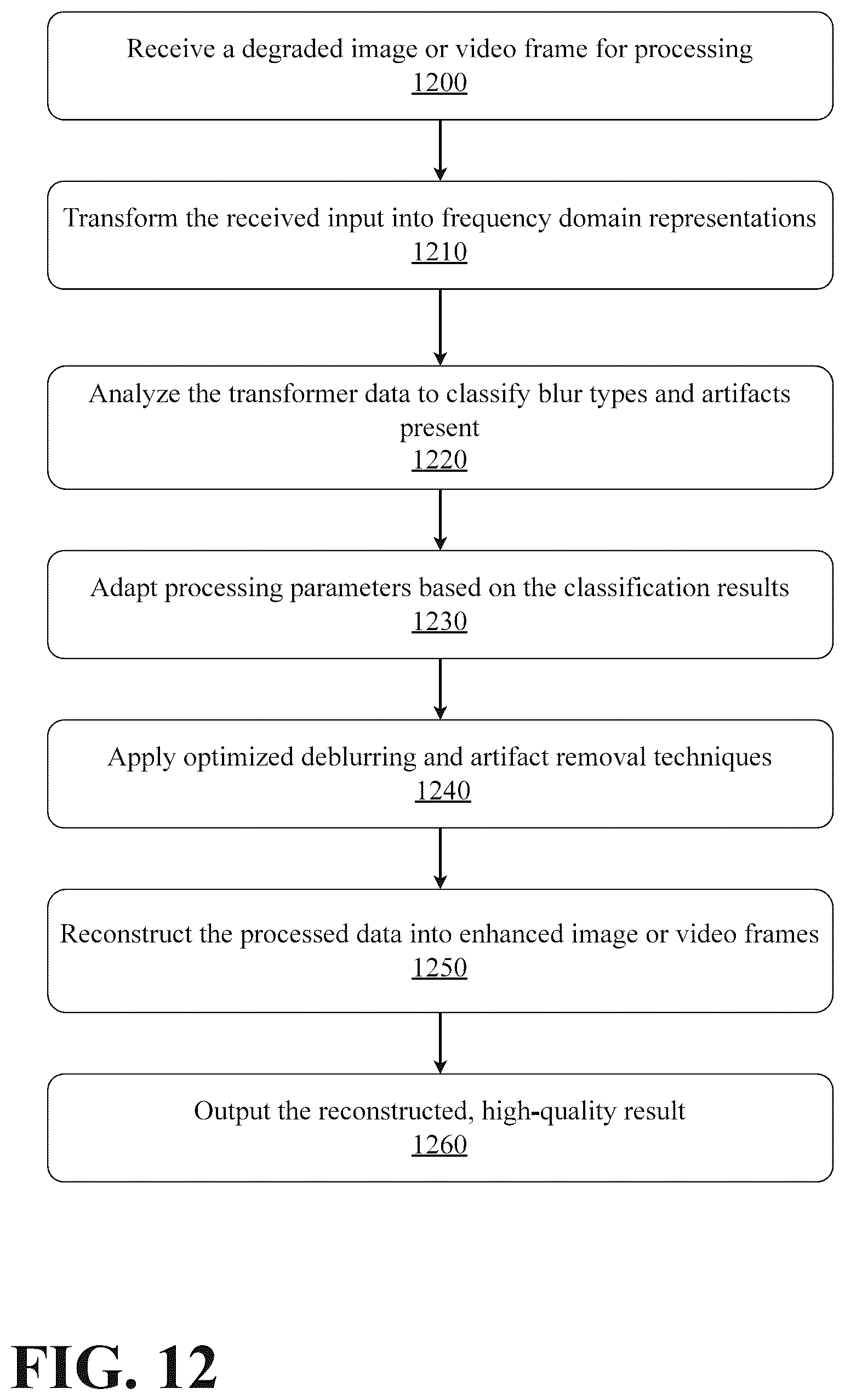 Receive a degraded image or video frame for processing
1200

Transform the received input into frequency domain representations
1210

Analyze the transformer data to classify blur types and artifacts present
1220

Adapt processing parameters based on the classification results
1230

Apply optimized deblurring and artifact removal techniques
1240

Reconstruct the processed data into enhanced image or video frames
1250

Output the reconstructed, high-quality result
1260

FIG. 12